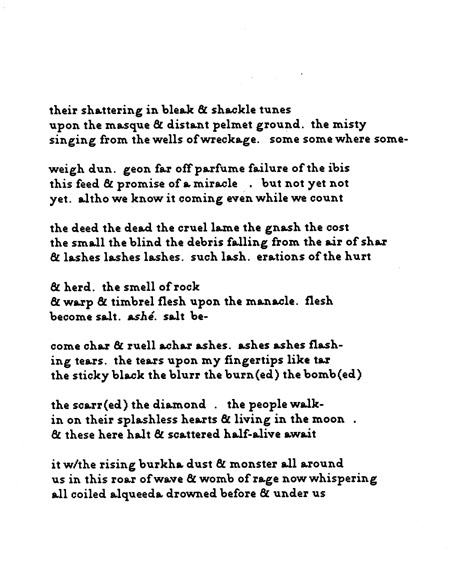 their shattering in bleak & shackle tunes
upon the masque & distant pelmet ground.  the misty
singing from the wells of wreckage.  some some where some-

weigh dun.  geon far off parfume failure of the ibis
this feed & promise of a miracle   .  but not yet not
yet.  altho we know it coming even while we count

the deed the dead the cruel lame the gnash the cost
the small the blind the debris falling from the air of shar
& lashes lashes lashes.  such lash.  erations of the hurt

& herd.  the smell of rock
& warp & timbrel flesh upon the manacle.  flesh
become salt.  ashé.  salt be-

come char & ruell achar ashes.  ashes ashes flash-
ing tears.  the tears upon my fingertips like tar
the sticky black the blurr the burn(ed) the bomb(ed)

the scarr(ed) the diamond   .  the people walk-
in on their splashless hearts & living in the moon   .
& these here halt & scattered half-alive await

it w/the rising burkha dust & monster all around
us in this roar of wave & womb of rage now whispering
all coiled alqueeda drowned before & under us